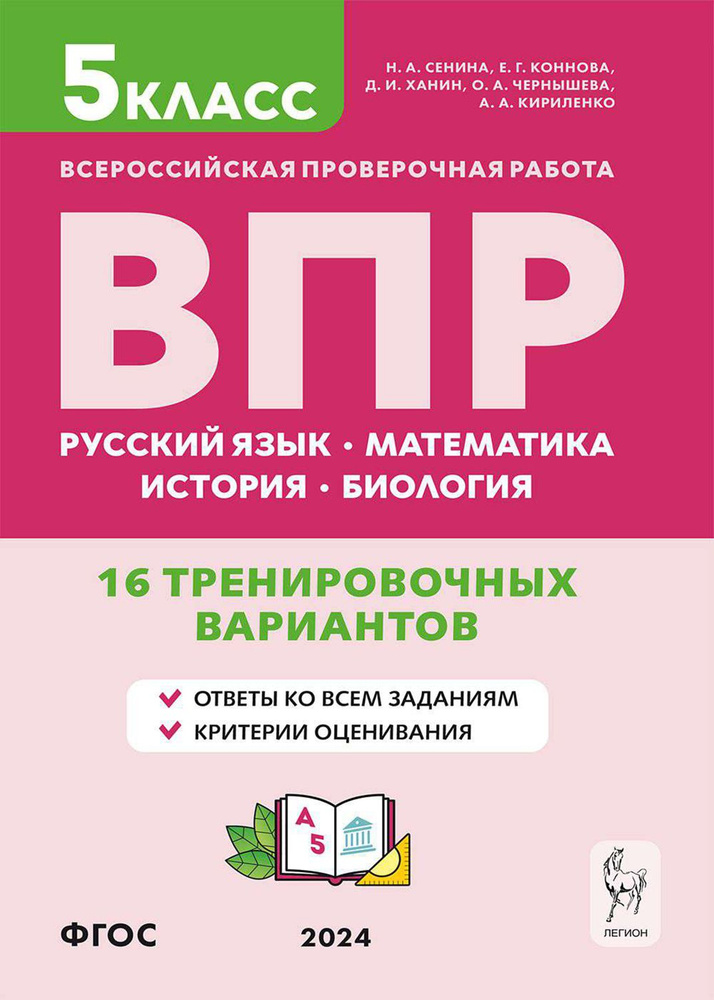 5 КЛАСС

Н. А. СЕНИНА, Е. Г. КОННОВА, Д. И. ХАНИН, О. А. ЧЕРНЫШЕВА, А. А. КИРИЛЕНКО

ВСЕРОССИЙСКАЯ ПРОВЕРОЧНАЯ РАБОТА

ВПР

РУССКИЙ ЯЗЫК • МАТЕМАТИКА
ИСТОРИЯ • БИОЛОГИЯ

16 ТРЕНИРОВОЧНЫХ ВАРИАНТОВ

ОТВЕТЫ КО ВСЕМ ЗАДАНИЯМ
КРИТЕРИИ ОЦЕНИВАНИЯ

А
5

ФГОС

2024

ЛЕГИОН